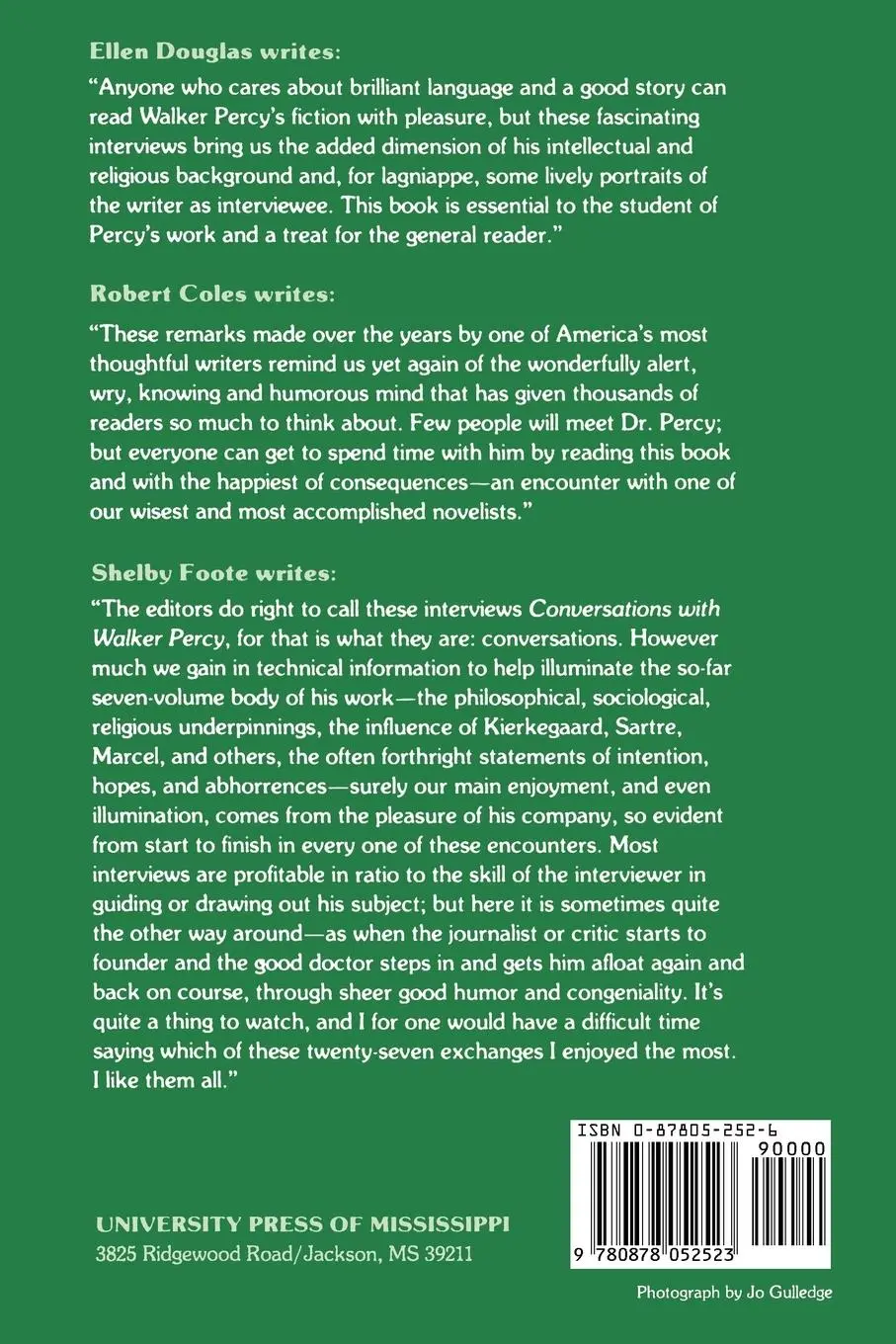 Ellen Douglas writes:

"Anyone who cares about brilliant language and a good story can read Walker Percy's fiction with pleasure, but these fascinating interviews bring us the added dimension of his intellectual and religious background and, for lagniappe, some lively portraits of the writer as interviewee. This book is essential to the student of Percy's work and a treat for the general reader."

Robert Coles writes:

"These remarks made over the years by one of America's most thoughtful writers remind us yet again of the wonderfully alert, wry, knowing and humorous mind that has given thousands of readers so much to think about. Few people will meet Dr. Percy; but everyone can get to spend time with him by reading this book and with the happiest of consequences—an encounter with one of our wisest and most accomplished novelists."

Shelby Foote writes:

"The editors do right to call these interviews Conversations with Walker Percy, for that is what they are: conversations. However much we gain in technical information to help illuminate the so-far seven-volume body of his work—the philosophical, sociological, religious underpinnings, the influence of Kierkegaard, Sartre, Marcel, and others, the often forthright statements of intention, hopes, and abhorrences—surely our main enjoyment, and even illumination, comes from the pleasure of his company, so evident from start to finish in every one of these encounters. Most interviews are profitable in ratio to the skill of the interviewer in guiding or drawing out his subject; but here it is sometimes quite the other way around—as when the journalist or critic starts to founder and the good doctor steps in and gets him afloat again and back on course, through sheer good humor and congeniality. It's quite a thing to watch, and I for one would have a difficult time saying which of these twenty-seven exchanges I enjoyed the most. I like them all."

ISBN 0-87805-252-6

90000

9 780878 052523

UNIVERSITY PRESS OF MISSISSIPPI
3825 Ridgewood Road/Jackson, MS 39211

Photograph by Jo Gulledge